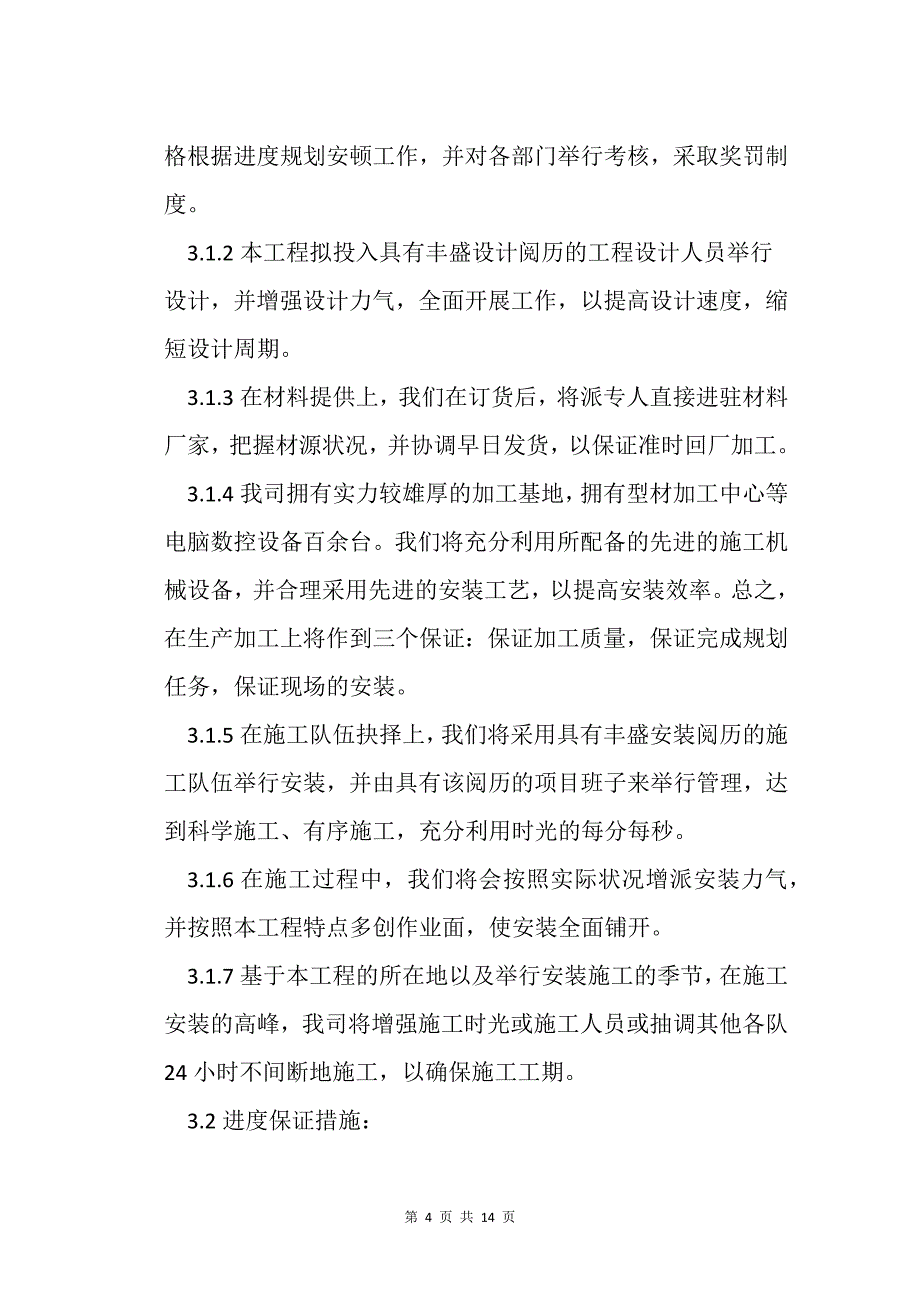 格根据进度规划安顿工作，并对各部门举行考核，采取奖罚制度。

3.1.2 本工程拟投入具有丰盛设计阅历的工程设计人员举行设计，并增强设计力气，全面开展工作，以提高设计速度，缩短设计周期。

3.1.3 在材料提供上，我们在订货后，将派专人直接进驻材料厂家，把握材源状况，并协调早日发货，以保证准时回厂加工。

3.1.4 我司拥有实力较雄厚的加工基地，拥有型材加工中心等电脑数控设备百余台。我们将充分利用所配备的先进的施工机械设备，并合理采用先进的安装工艺，以提高安装效率。总之，在生产加工上将作到三个保证：保证加工质量，保证完成规划任务，保证现场的安装。

3.1.5 在施工队伍抉择上，我们将采用具有丰盛安装阅历的施工队伍举行安装，并由具有该阅历的项目班子来举行管理，达到科学施工、有序施工，充分利用时光的每分每秒。

3.1.6 在施工过程中，我们将会按照实际状况增派安装力气，并按照本工程特点多创作业面，使安装全面铺开。

3.1.7 基于本工程的所在地以及举行安装施工的季节，在施工安装的高峰，我司将增强施工时光或施工人员或抽调其他各队 24 小时不间断地施工，以确保施工工期。

3.2 进度保证措施：

第 4 页 共 14 页